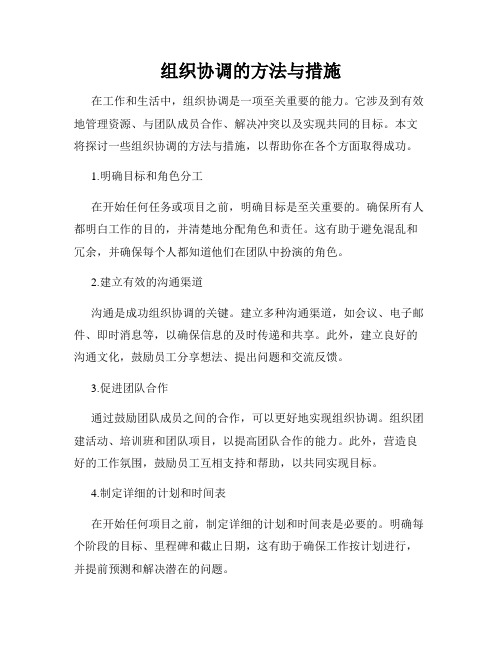 组织协调的方法与措施

在工作和生活中，组织协调是一项至关重要的能力。它涉及到有效地管理资源、与团队成员合作、解决冲突以及实现共同的目标。本文将探讨一些组织协调的方法与措施，以帮助你在各个方面取得成功。

1.明确目标和角色分工

在开始任何任务或项目之前，明确目标是至关重要的。确保所有人都明白工作的目的，并清楚地分配角色和责任。这有助于避免混乱和冗余，并确保每个人都知道他们在团队中扮演的角色。

2.建立有效的沟通渠道

沟通是成功组织协调的关键。建立多种沟通渠道，如会议、电子邮件、即时消息等，以确保信息的及时传递和共享。此外，建立良好的沟通文化，鼓励员工分享想法、提出问题和交流反馈。

3.促进团队合作

通过鼓励团队成员之间的合作，可以更好地实现组织协调。组织团建活动、培训班和团队项目，以提高团队合作的能力。此外，营造良好的工作氛围，鼓励员工互相支持和帮助，以共同实现目标。

4.制定详细的计划和时间表

在开始任何项目之前，制定详细的计划和时间表是必要的。明确每个阶段的目标、里程碑和截止日期，这有助于确保工作按计划进行，并提前预测和解决潜在的问题。